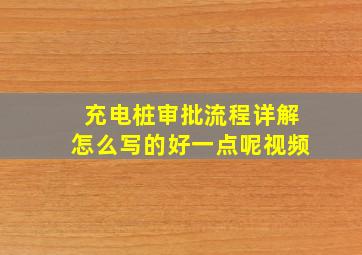 充电桩审批流程详解
怎么写的好一点呢视频